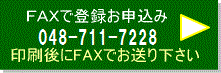 FAXで登録お申込み
048-711-7228
印刷後にFAXでお送り下さい